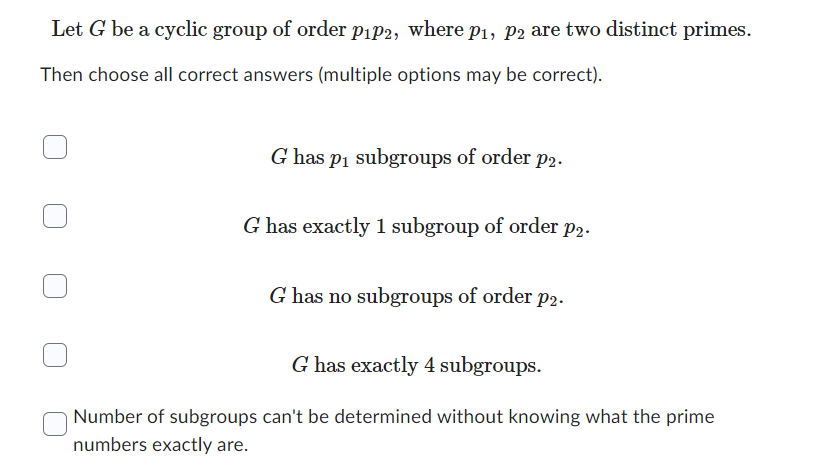 Let $G$ be a cyclic group of order $p_1p_2$, where $p_1$, $p_2$ are two distinct primes.

Then choose all correct answers (multiple options may be correct).

$G$ has $p_1$ subgroups of order $p_2$.

$G$ has exactly 1 subgroup of order $p_2$.

$G$ has no subgroups of order $p_2$.

$G$ has exactly 4 subgroups.

Number of subgroups can't be determined without knowing what the prime numbers exactly are.